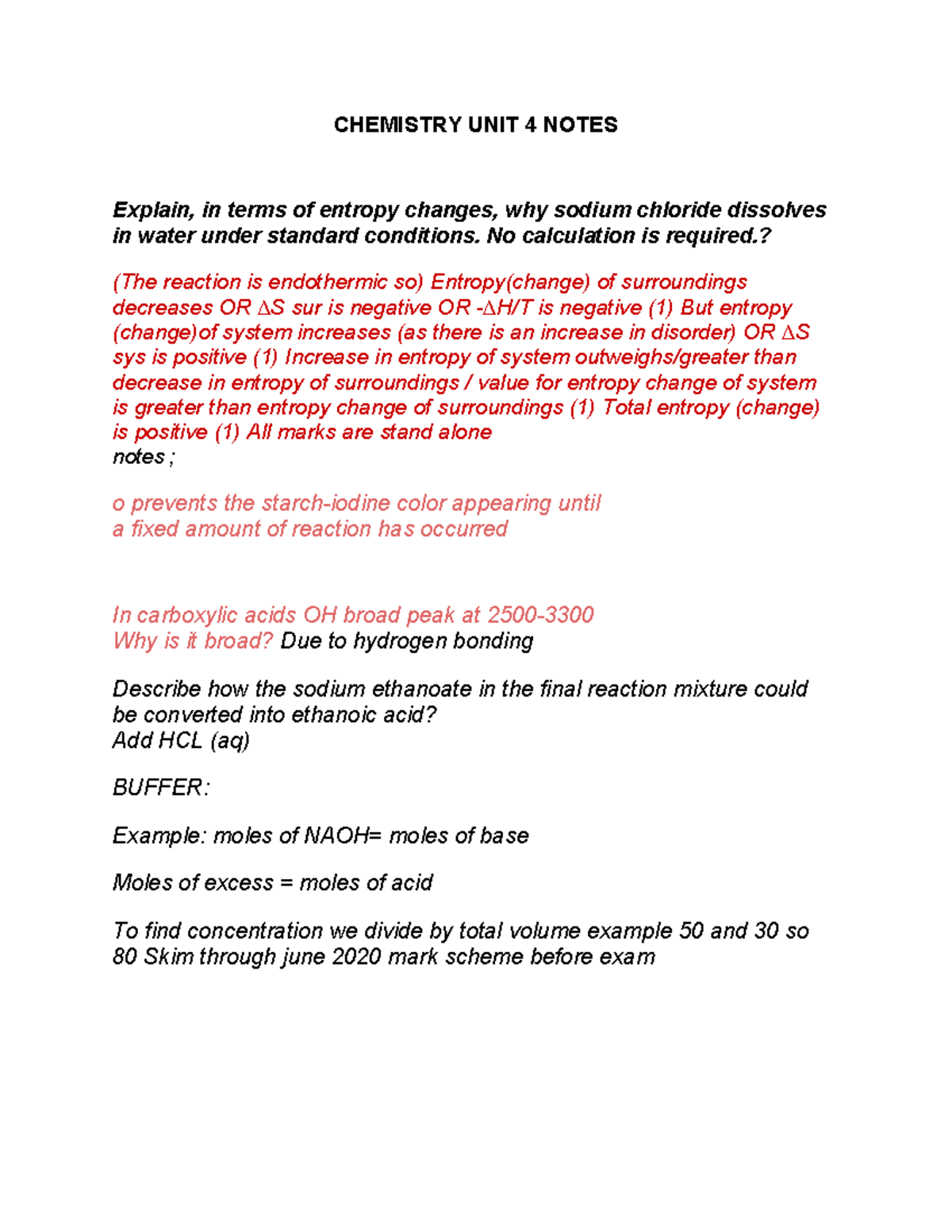 CHEMISTRY UNIT 4 NOTES

Explain, in terms of entropy changes, why sodium chloride dissolves in water under standard conditions. No calculation is required.?

(The reaction is endothermic so) Entropy(change) of surroundings decreases OR ∆S sur is negative OR -∆H/T is negative (1) But entropy (change)of system increases (as there is an increase in disorder) OR ∆S sys is positive (1) Increase in entropy of system outweighs/greater than decrease in entropy of surroundings / value for entropy change of system is greater than entropy change of surroundings (1) Total entropy (change) is positive (1) All marks are stand alone
notes ;

o prevents the starch-iodine color appearing until a fixed amount of reaction has occurred

In carboxylic acids OH broad peak at 2500-3300
Why is it broad? Due to hydrogen bonding

Describe how the sodium ethanoate in the final reaction mixture could be converted into ethanoic acid?
Add HCL (aq)

BUFFER:

Example: moles of NAOH= moles of base

Moles of excess = moles of acid

To find concentration we divide by total volume example 50 and 30 so 80 Skim through june 2020 mark scheme before exam